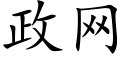 政网